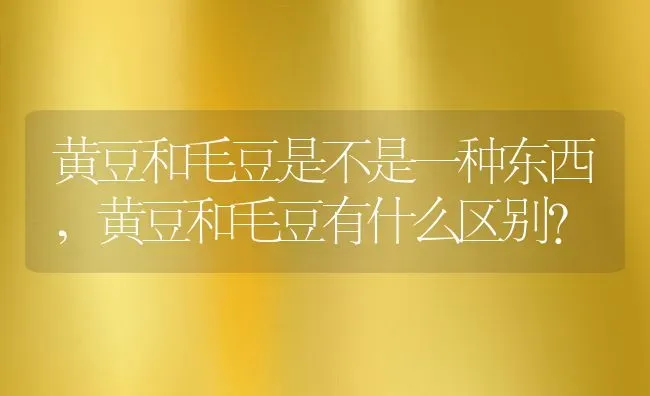 黄豆和毛豆是不是一种东西，黄豆和毛豆有什么区别？